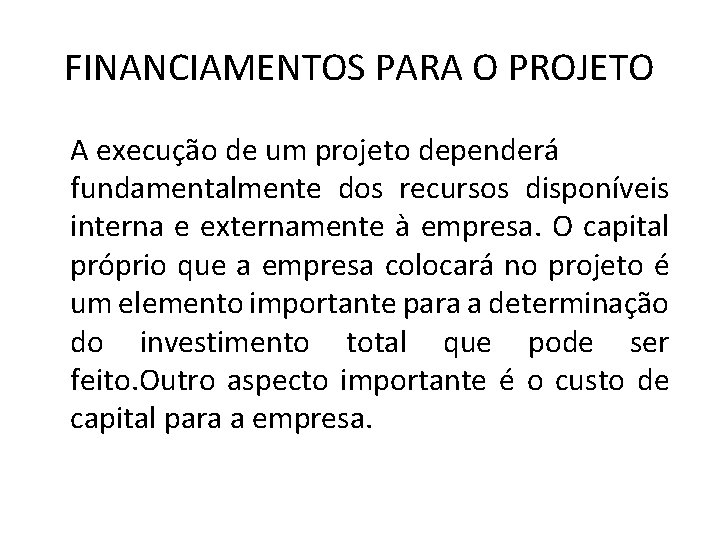 FINANCIAMENTOS PARA O PROJETO

A execução de um projeto dependerá fundamentalmente dos recursos disponíveis interna e externamente à empresa. O capital próprio que a empresa colocará no projeto é um elemento importante para a determinação do investimento total que pode ser feito.Outro aspecto importante é o custo de capital para a empresa.